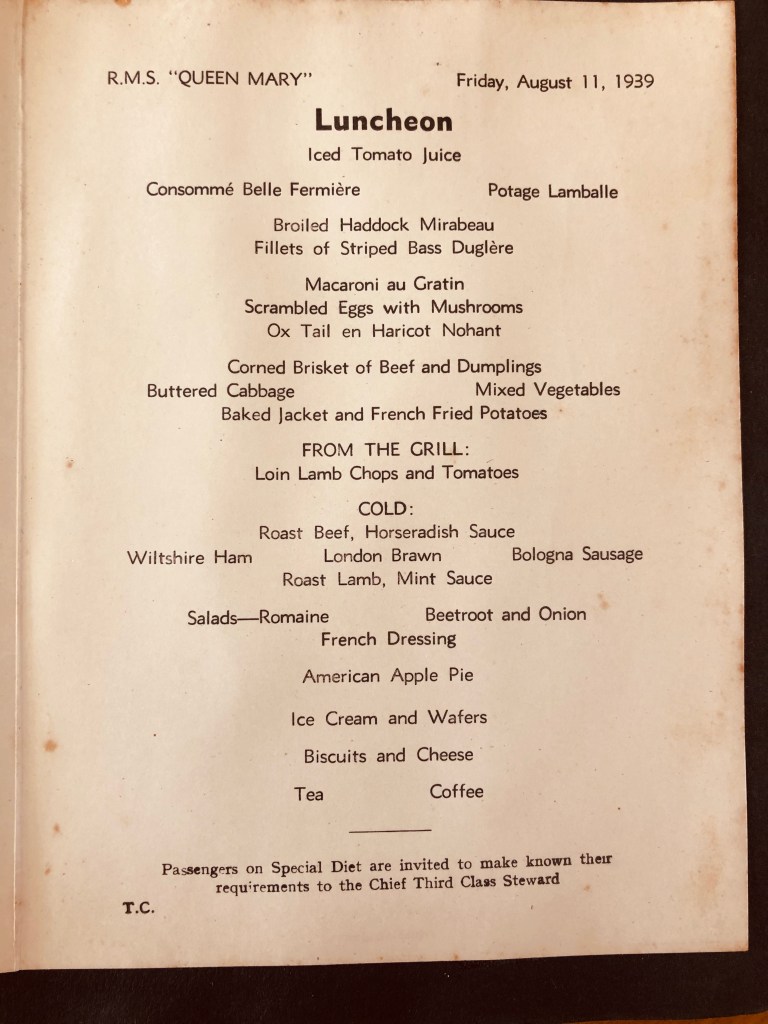 R.M.S. "QUEEN MARY" Friday, August 11, 1939

Luncheon

Iced Tomato Juice

Consommé Belle Fermière Potage Lamballe

Broiled Haddock Mirabeau
Fillets of Striped Bass Duglère

Macaroni au Gratin
Scrambled Eggs with Mushrooms
Ox Tail en Haricot Nohant

Corned Brisket of Beef and Dumplings
Buttered Cabbage Mixed Vegetables
Baked Jacket and French Fried Potatoes

FROM THE GRILL:
Loin Lamb Chops and Tomatoes

COLD:
Roast Beef, Horseradish Sauce
Wiltshire Ham London Brawn Bologna Sausage
Roast Lamb, Mint Sauce

Salads—Romaine Beetroot and Onion
French Dressing

American Apple Pie

Ice Cream and Wafers

Biscuits and Cheese

Tea Coffee

Passengers on Special Diet are invited to make known their requirements to the Chief Third Class Steward

T.C.